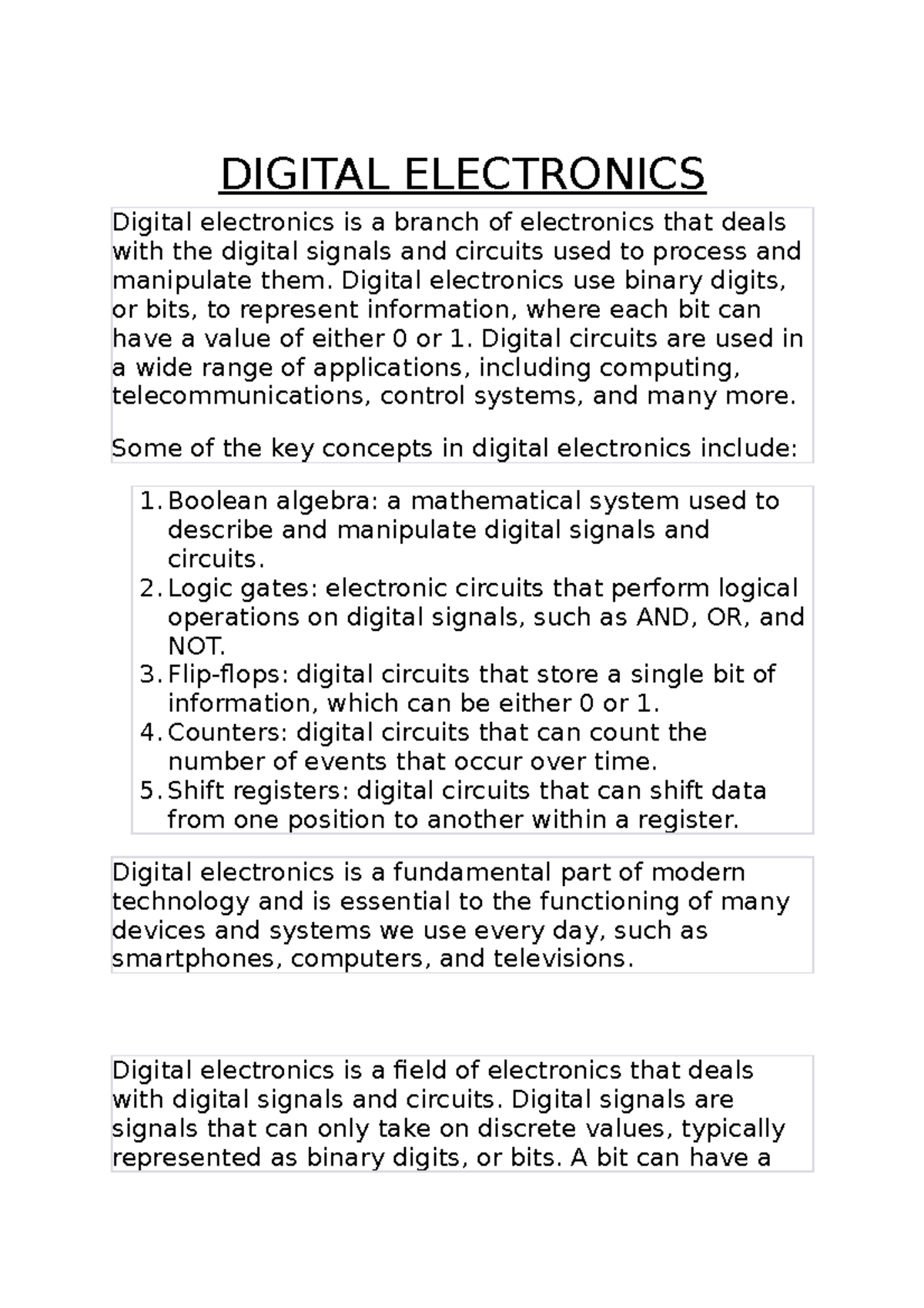 DIGITAL ELECTRONICS

Digital electronics is a branch of electronics that deals with the digital signals and circuits used to process and manipulate them. Digital electronics use binary digits, or bits, to represent information, where each bit can have a value of either 0 or 1. Digital circuits are used in a wide range of applications, including computing, telecommunications, control systems, and many more.

Some of the key concepts in digital electronics include:

1. Boolean algebra: a mathematical system used to describe and manipulate digital signals and circuits.
2. Logic gates: electronic circuits that perform logical operations on digital signals, such as AND, OR, and NOT.
3. Flip-flops: digital circuits that store a single bit of information, which can be either 0 or 1.
4. Counters: digital circuits that can count the number of events that occur over time.
5. Shift registers: digital circuits that can shift data from one position to another within a register.

Digital electronics is a fundamental part of modern technology and is essential to the functioning of many devices and systems we use every day, such as smartphones, computers, and televisions.

Digital electronics is a field of electronics that deals with digital signals and circuits. Digital signals are signals that can only take on discrete values, typically represented as binary digits, or bits. A bit can have a